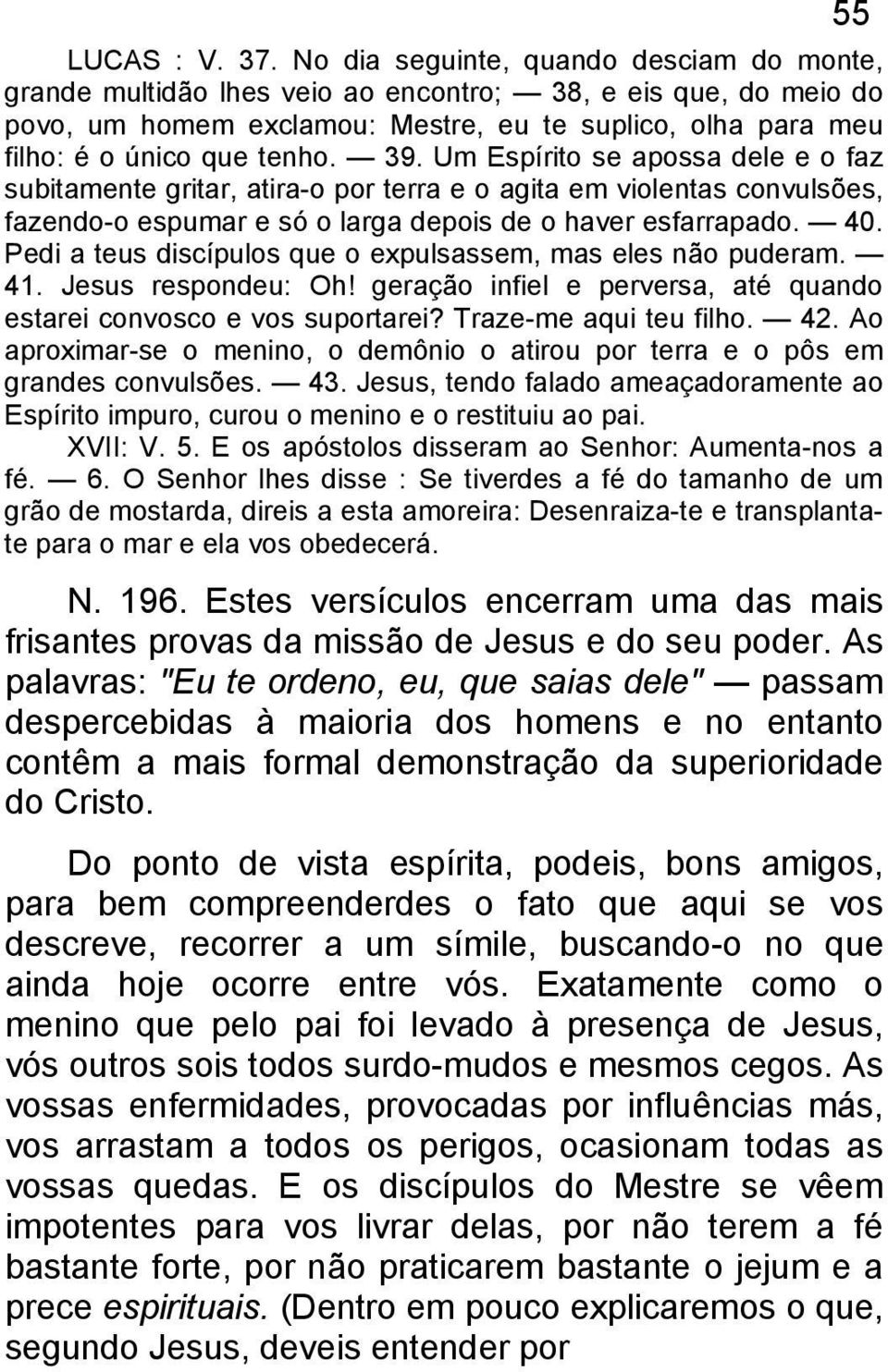 55

LUCAS : V. 37. No dia seguinte, quando desciam do monte, grande multidão lhes veio ao encontro; — 38, e eis que, do meio do povo, um homem exclamou: Mestre, eu te suplico, olha para meu filho: é o único que tenho. — 39. Um Espírito se apossa dele e o faz subitamente gritar, atira-o por terra e o agita em violentas convulsões, fazendo-o espumar e só o larga depois de o haver esfarrapado. — 40. Pedi a teus discípulos que o expulsassem, mas eles não puderam. — 41. Jesus respondeu: Oh! geração infiel e perversa, até quando estarei convosco e vos suportarei? Traze-me aqui teu filho. — 42. Ao aproximar-se o menino, o demônio o atirou por terra e o pôs em grandes convulsões. — 43. Jesus, tendo falado ameaçadoramente ao Espírito impuro, curou o menino e o restituiu ao pai.

XVII: V. 5. E os apóstolos disseram ao Senhor: Aumenta-nos a fé. — 6. O Senhor lhes disse : Se tiverdes a fé do tamanho de um grão de mostarda, direis a esta amoreira: Desenraiza-te e transplanta-te para o mar e ela vos obedecerá.

N. 196. Estes versículos encerram uma das mais frisantes provas da missão de Jesus e do seu poder. As palavras: "Eu te ordeno, eu, que saias dele" — passam despercebidas à maioria dos homens e no entanto contêm a mais formal demonstração da superioridade do Cristo.

Do ponto de vista espírita, podeis, bons amigos, para bem compreenderdes o fato que aqui se vos descreve, recorrer a um símile, buscando-o no que ainda hoje ocorre entre vós. Exatamente como o menino que pelo pai foi levado à presença de Jesus, vós outros sois todos surdo-mudos e mesmos cegos. As vossas enfermidades, provocadas por influências más, vos arrastam a todos os perigos, ocasionam todas as vossas quedas. E os discípulos do Mestre se vêem impotentes para vos livrar delas, por não terem a fé bastante forte, por não praticarem bastante o jejum e a prece espirituais. (Dentro em pouco explicaremos o que, segundo Jesus, deveis entender por